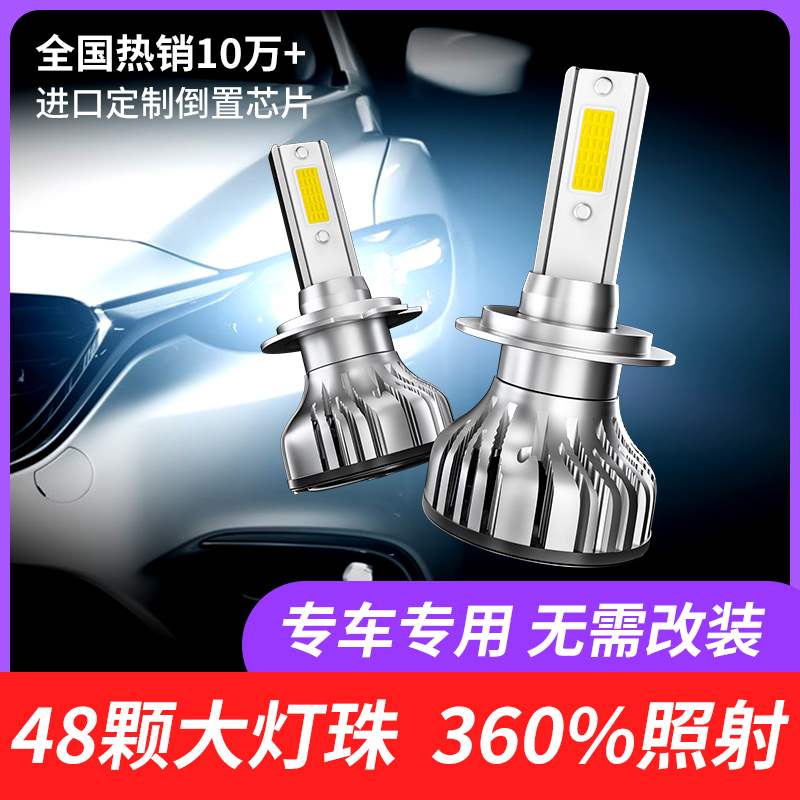 全国热销10万+
进口定制倒置芯片

专车专用 无需改装

48颗大灯珠 360%照射